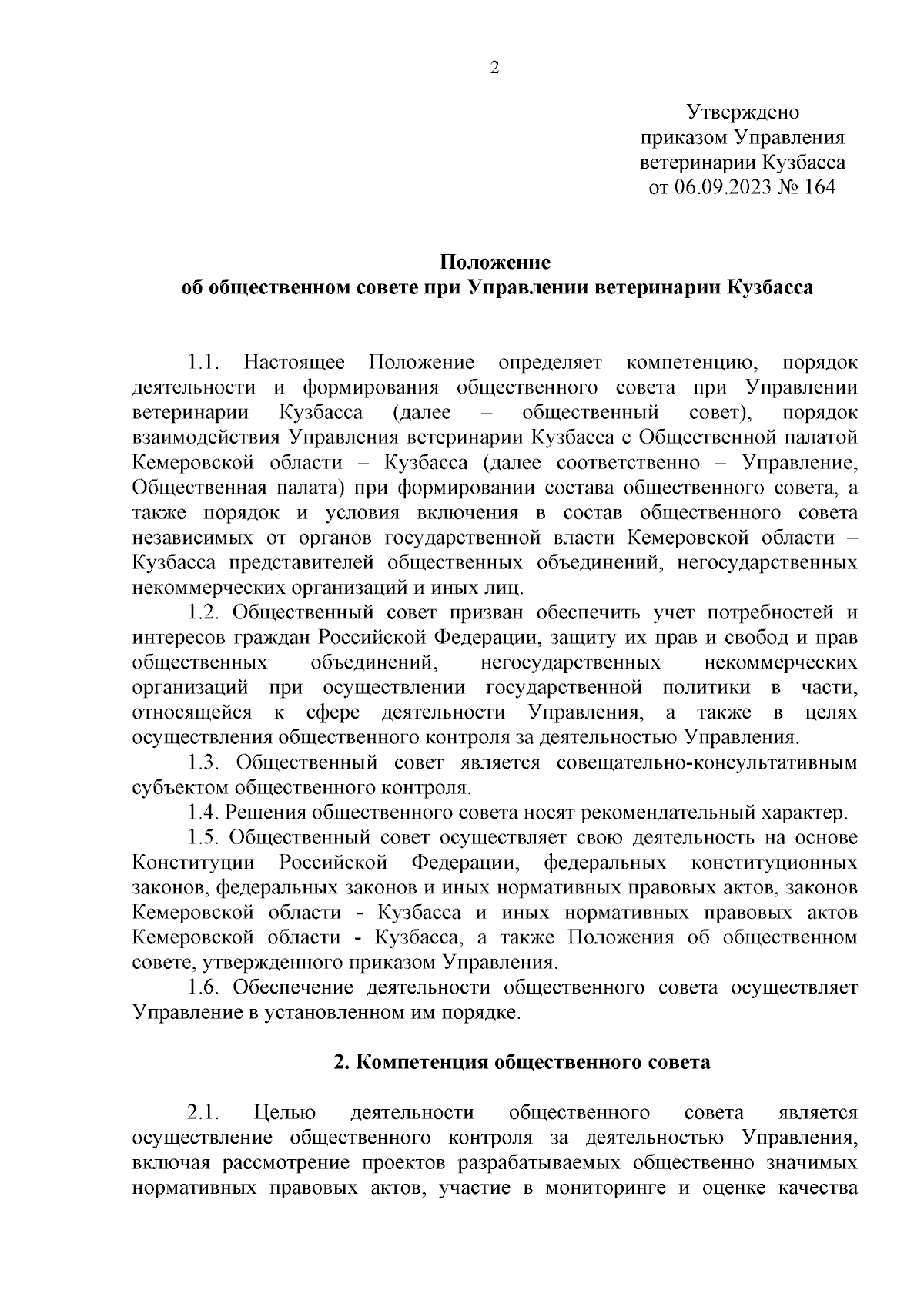 2

Утверждено
приказом Управления
ветеринарии Кузбасса
от 06.09.2023 № 164

Положение
об общественном совете при Управлении ветеринарии Кузбасса

1.1. Настоящее Положение определяет компетенцию, порядок деятельности и формирования общественного совета при Управлении ветеринарии Кузбасса (далее – общественный совет), порядок взаимодействия Управления ветеринарии Кузбасса с Общественной палатой Кемеровской области – Кузбасса (далее соответственно – Управление, Общественная палата) при формировании состава общественного совета, а также порядок и условия включения в состав общественного совета независимых от органов государственной власти Кемеровской области – Кузбасса представителей общественных объединений, негосударственных некоммерческих организаций и иных лиц.

1.2. Общественный совет призван обеспечить учет потребностей и интересов граждан Российской Федерации, защиту их прав и свобод и прав общественных объединений, негосударственных некоммерческих организаций при осуществлении государственной политики в части, относящейся к сфере деятельности Управления, а также в целях осуществления общественного контроля за деятельностью Управления.

1.3. Общественный совет является совещательно-консультативным субъектом общественного контроля.

1.4. Решения общественного совета носят рекомендательный характер.

1.5. Общественный совет осуществляет свою деятельность на основе Конституции Российской Федерации, федеральных конституционных законов, федеральных законов и иных нормативных правовых актов, законов Кемеровской области - Кузбасса и иных нормативных правовых актов Кемеровской области - Кузбасса, а также Положения об общественном совете, утвержденного приказом Управления.

1.6. Обеспечение деятельности общественного совета осуществляет Управление в установленном им порядке.

2. Компетенция общественного совета

2.1. Целью деятельности общественного совета является осуществление общественного контроля за деятельностью Управления, включая рассмотрение проектов разрабатываемых общественно значимых нормативных правовых актов, участие в мониторинге и оценке качества